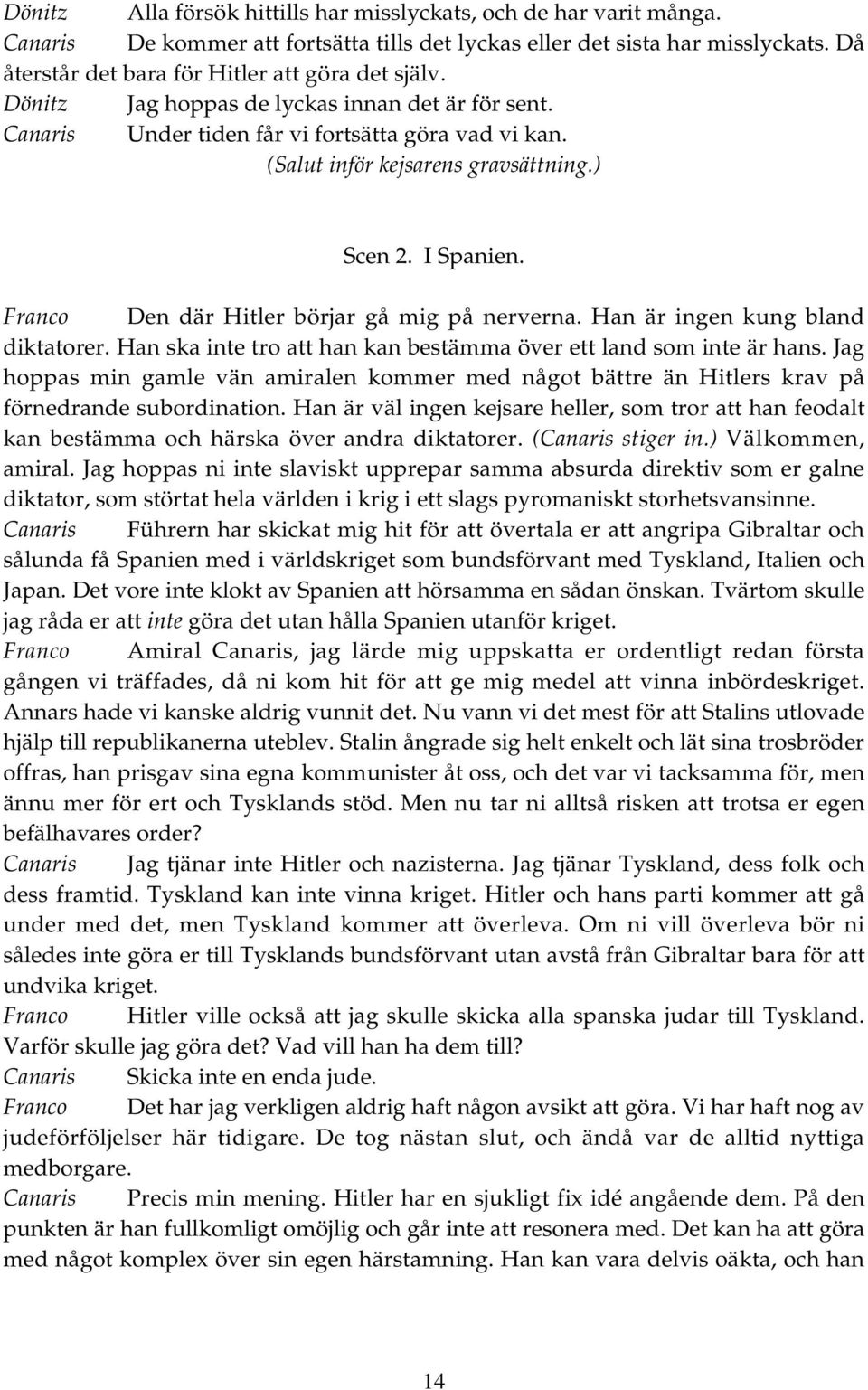 Dönitz Alla försök hittills har misslyckats, och de har varit många.
Canaris De kommer att fortsätta tills det lyckas eller det sista har misslyckats. Då återstår det bara för Hitler att göra det själv.
Dönitz Jag hoppas de lyckas innan det är för sent.
Canaris Under tiden får vi fortsätta göra vad vi kan.
(Salut inför kejsarens gravsättning.)

Scen 2. I Spanien.

Franco Den där Hitler börjar gå mig på nerverna. Han är ingen kung bland diktatorer. Han ska inte tro att han kan bestämma över ett land som inte är hans. Jag hoppas min gamle vän amiralen kommer med något bättre än Hitlers krav på förnedrande subordination. Han är väl ingen kejsare heller, som tror att han feodalt kan bestämma och härska över andra diktatorer. (Canaris stiger in.) Välkommen, amiral. Jag hoppas ni inte slaviskt upprepar samma absurda direktiv som er galne diktator, som störtat hela världen i krig i ett slags pyromaniskt storhetsvansinne.
Canaris Führern har skickat mig hit för att övertala er att angripa Gibraltar och sålunda få Spanien med i världskriget som bundsförvant med Tyskland, Italien och Japan. Det vore inte klokt av Spanien att hörsamma en sådan önskan. Tvärtom skulle jag råda er att inte göra det utan hålla Spanien utanför kriget.
Franco Amiral Canaris, jag lärde mig uppskatta er ordentligt redan första gången vi träffades, då ni kom hit för att ge mig medel att vinna inbördeskriget. Annars hade vi kanske aldrig vunnit det. Nu vann vi det mest för att Stalins utlovade hjälp till republikanerna uteblev. Stalin ångrade sig helt enkelt och lät sina trosbröder offras, han prisgav sina egna kommunister åt oss, och det var vi tacksamma för, men ännu mer för ert och Tysklands stöd. Men nu tar ni alltså risken att trotsa er egen befälhavares order?
Canaris Jag tjänar inte Hitler och nazisterna. Jag tjänar Tyskland, dess folk och dess framtid. Tyskland kan inte vinna kriget. Hitler och hans parti kommer att gå under med det, men Tyskland kommer att överleva. Om ni vill överleva bör ni således inte göra er till Tysklands bundsförvant utan avstå från Gibraltar bara för att undvika kriget.
Franco Hitler ville också att jag skulle skicka alla spanska judar till Tyskland. Varför skulle jag göra det? Vad vill han ha dem till?
Canaris Skicka inte en enda jude.
Franco Det har jag verkligen aldrig haft någon avsikt att göra. Vi har haft nog av judeförföljelser här tidigare. De tog nästan slut, och ändå var de alltid nyttiga medborgare.
Canaris Precis min mening. Hitler har en sjukligt fix idé angående dem. På den punkten är han fullkomligt omöjlig och går inte att resonera med. Det kan ha att göra med något komplex över sin egen härstamning. Han kan vara delvis oäkta, och han

14